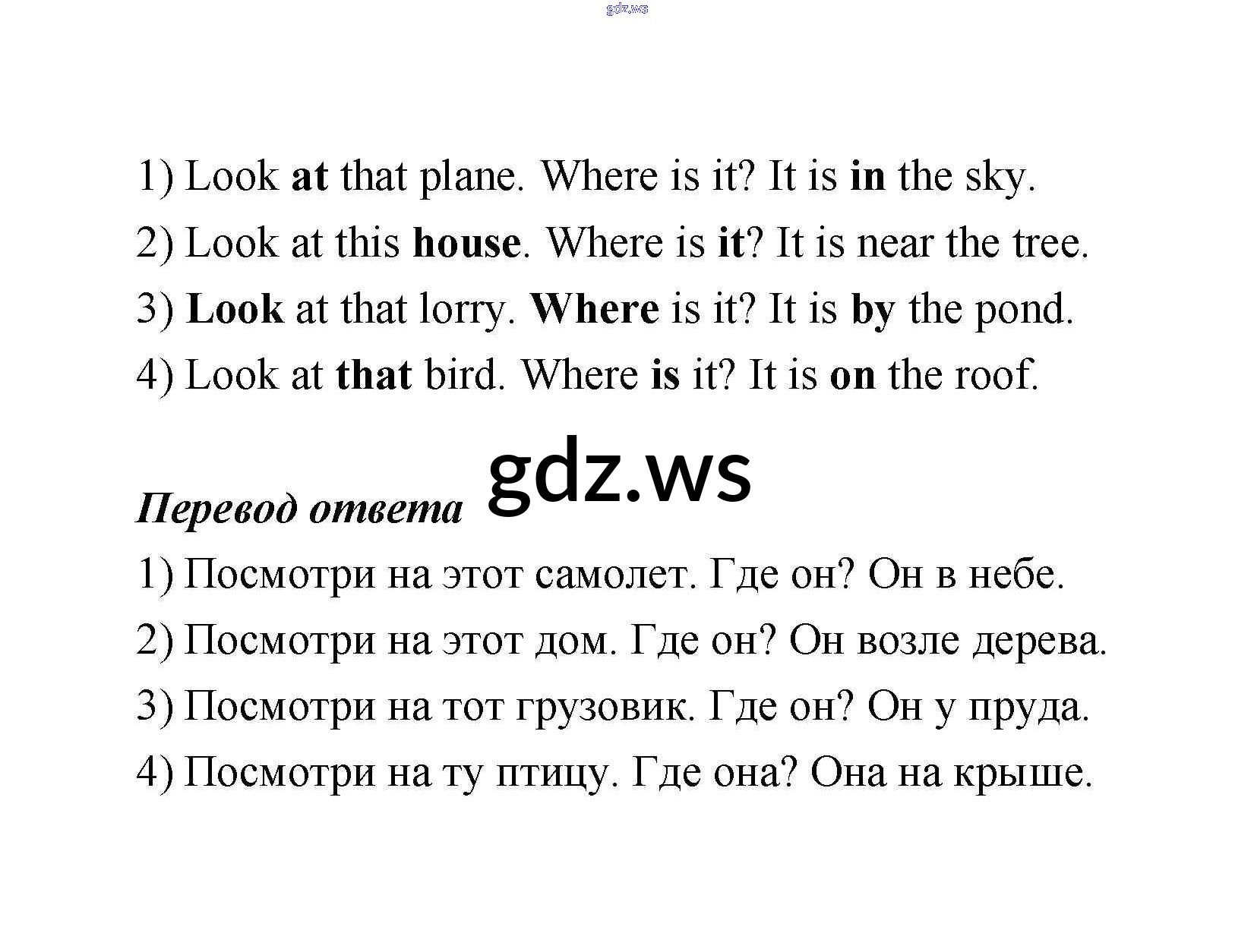 1) Look at that plane. Where is it? It is in the sky.

2) Look at this house. Where is it? It is near the tree.

3) Look at that lorry. Where is it? It is by the pond.

4) Look at that bird. Where is it? It is on the roof.

Перевод ответа

1) Посмотри на этот самолет. Где он? Он в небе.

2) Посмотри на этот дом. Где он? Он возле дерева.

3) Посмотри на тот грузовик. Где он? Он у пруда.

4) Посмотри на ту птицу. Где она? Она на крыше.

gdz.ws